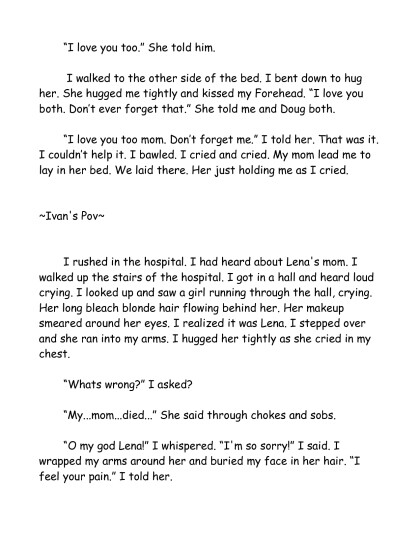 "I love you too." She told him.

I walked to the other side of the bed. I bent down to hug her. She hugged me tightly and kissed my Forehead. "I love you both. Don't ever forget that." She told me and Doug both.

"I love you too mom. Don't forget me." I told her. That was it. I couldn't help it. I bawled. I cried and cried. My mom lead me to lay in her bed. We laid there. Her just holding me as I cried.

~Ivan's Pov~

I rushed in the hospital. I had heard about Lena's mom. I walked up the stairs of the hospital. I got in a hall and heard loud crying. I looked up and saw a girl running through the hall, crying. Her long bleach blonde hair flowing behind her. Her makeup smeared around her eyes. I realized it was Lena. I stepped over and she ran into my arms. I hugged her tightly as she cried in my chest.

"Whats wrong?" I asked?

"My...mom...died..." She said through chokes and sobs.

"O my god Lena!" I whispered. "I'm so sorry!" I said. I wrapped my arms around her and buried my face in her hair. "I feel your pain." I told her.